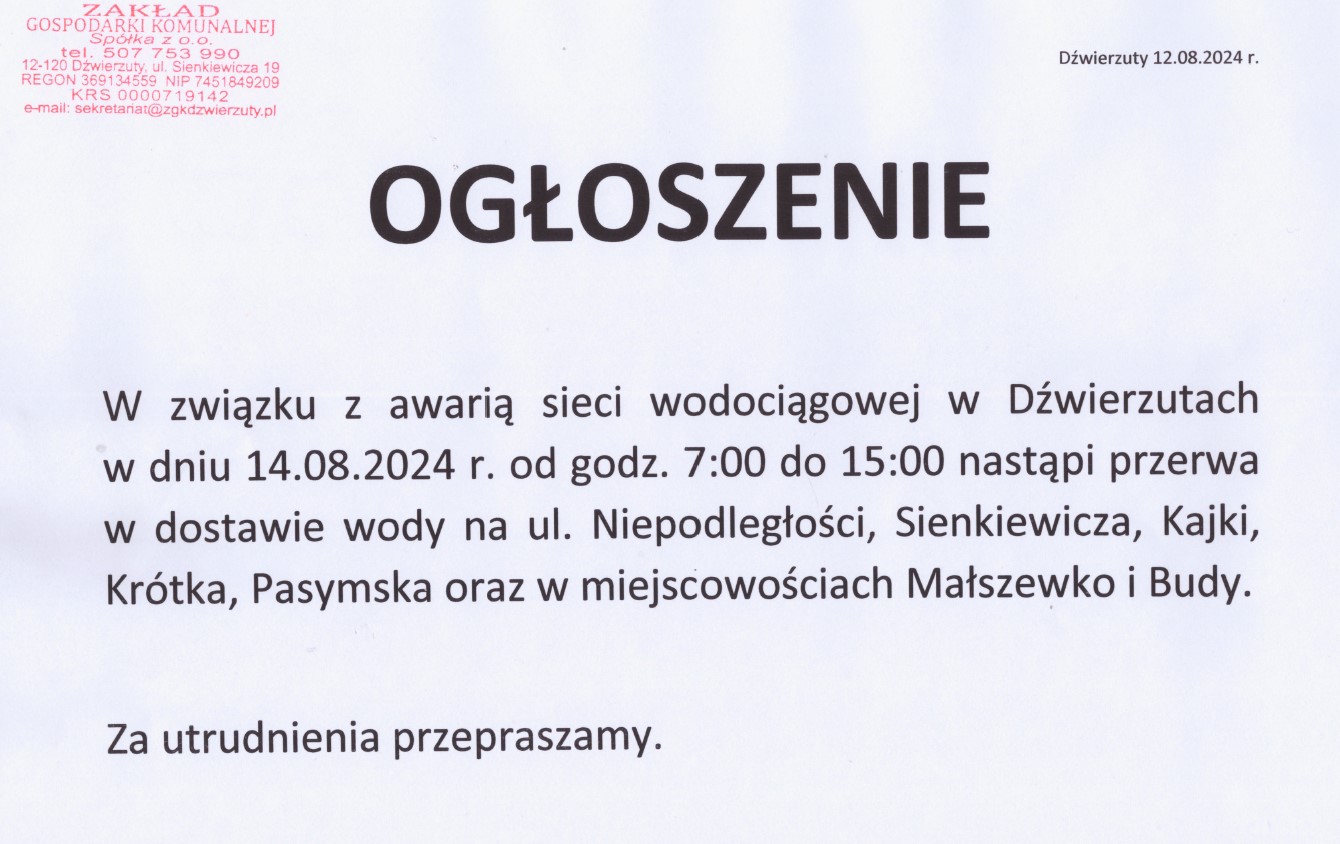 ZAKŁAD
GOSPODARKI KOMUNALNEJ
Spółka z o.o.
tel. 507 753 990
12-120 Dźwierzuty, ul. Sienkiewicza 19
REGON 369134559 NIP 7451849209
KRS 0000719142
e-mail: sekretariat@zgkdzwierzuty.pl

Dźwierzuty 12.08.2024 r.

OGŁOSZENIE

W związku z awarią sieci wodociągowej w Dźwierzutach w dniu 14.08.2024 r. od godz. 7:00 do 15:00 nastąpi przerwa w dostawie wody na ul. Niepodległości, Sienkiewicza, Kajki, Krótka, Pasymska oraz w miejscowościach Małszewko i Budy.

Za utrudnienia przepraszamy.